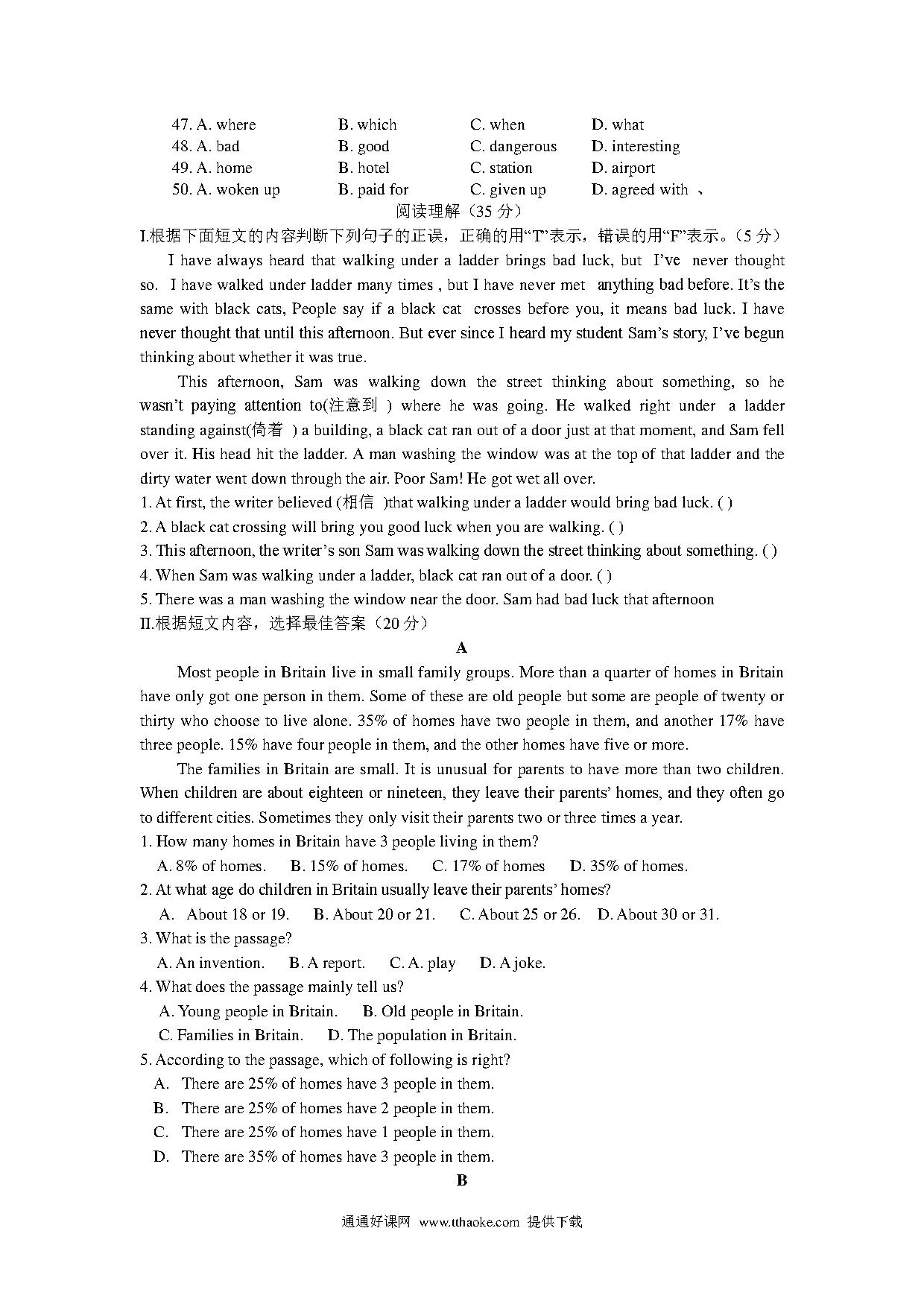 47. A. where B. which C. when D. what
48. A. bad B. good C. dangerous D. interesting
49. A. home B. hotel C. station D. airport
50. A. woken up B. paid for C. given up D. agreed with 、

阅读理解（35 分）

I.根据下面短文的内容判断下列句子的正误，正确的用“T”表示，错误的用“F”表示。（5 分）

I have always heard that walking under a ladder brings bad luck, but I’ve never thought so. I have walked under ladder many times , but I have never met anything bad before. It’s the same with black cats, People say if a black cat crosses before you, it means bad luck. I have never thought that until this afternoon. But ever since I heard my student Sam’s story, I’ve begun thinking about whether it was true.

This afternoon, Sam was walking down the street thinking about something, so he wasn’t paying attention to(注意到 ) where he was going. He walked right under a ladder standing against(倚着 ) a building, a black cat ran out of a door just at that moment, and Sam fell over it. His head hit the ladder. A man washing the window was at the top of that ladder and the dirty water went down through the air. Poor Sam! He got wet all over.

1. At first, the writer believed (相信 )that walking under a ladder would bring bad luck. ( )
2. A black cat crossing will bring you good luck when you are walking. ( )
3. This afternoon, the writer’s son Sam was walking down the street thinking about something. ( )
4. When Sam was walking under a ladder, black cat ran out of a door. ( )
5. There was a man washing the window near the door. Sam had bad luck that afternoon

II.根据短文内容，选择最佳答案（20 分）

A

Most people in Britain live in small family groups. More than a quarter of homes in Britain have only got one person in them. Some of these are old people but some are people of twenty or thirty who choose to live alone. 35% of homes have two people in them, and another 17% have three people. 15% have four people in them, and the other homes have five or more.

The families in Britain are small. It is unusual for parents to have more than two children. When children are about eighteen or nineteen, they leave their parents’ homes, and they often go to different cities. Sometimes they only visit their parents two or three times a year.

1. How many homes in Britain have 3 people living in them?
A. 8% of homes. B. 15% of homes. C. 17% of homes D. 35% of homes.
2. At what age do children in Britain usually leave their parents’ homes?
A. About 18 or 19. B. About 20 or 21. C. About 25 or 26. D. About 30 or 31.
3. What is the passage?
A. An invention. B. A report. C. A. play D. A joke.
4. What does the passage mainly tell us?
A. Young people in Britain. B. Old people in Britain.
C. Families in Britain. D. The population in Britain.
5. According to the passage, which of following is right?
A. There are 25% of homes have 3 people in them.
B. There are 25% of homes have 2 people in them.
C. There are 25% of homes have 1 people in them.
D. There are 35% of homes have 3 people in them.

B

通通好课网 www.tthaoke.com 提供下载